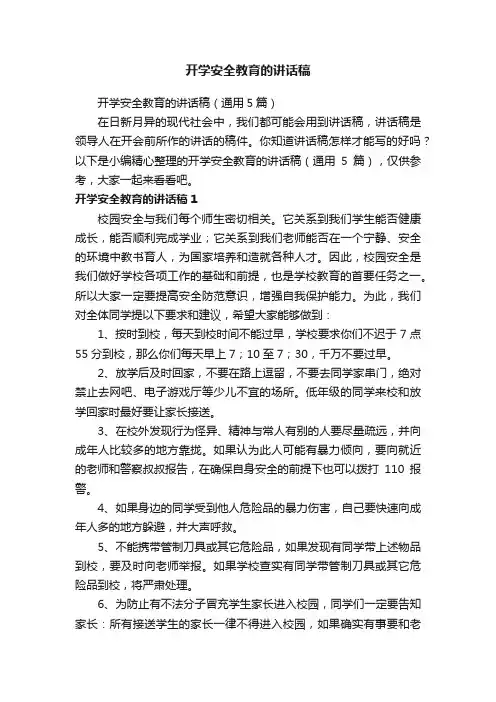 开学安全教育的讲话稿

开学安全教育的讲话稿（通用 5 篇）

在日新月异的现代社会中，我们都可能会用到讲话稿，讲话稿是领导人在开会前所作的讲话的稿件。你知道讲话稿怎样才能写的好吗？以下是小编精心整理的开学安全教育的讲话稿（通用 5 篇），仅供参考，大家一起来看看吧。

开学安全教育的讲话稿 1

校园安全与我们每个师生密切相关。它关系到我们学生能否健康成长，能否顺利完成学业；它关系到我们老师能否在一个宁静、安全的环境中教书育人，为国家培养和造就各种人才。因此，校园安全是我们做好学校各项工作的基础和前提，也是学校教育的首要任务之一。所以大家一定要提高安全防范意识，增强自我保护能力。为此，我们对全体同学提以下要求和建议，希望大家能够做到：

1、按时到校，每天到校时间不能过早，学校要求你们不迟于 7 点 55 分到校，那么你们每天早上 7；10 至 7；30，千万不要过早。

2、放学后及时回家，不要在路上逗留，不要去同学家串门，绝对禁止去网吧、电子游戏厅等少儿不宜的场所。低年级的同学来校和放学回家时最好要让家长接送。

3、在校外发现行为怪异、精神与常人有别的人要尽量疏远，并向成年人比较多的地方靠拢。如果认为此人可能有暴力倾向，要向就近的老师和警察叔叔报告，在确保自身安全的前提下也可以拨打 110 报警。

4、如果身边的同学受到他人危险品的暴力伤害，自己要快速向成年人多的地方躲避，并大声呼救。

5、不能携带管制刀具或其它危险品，如果发现有同学带上述物品到校，要及时向老师举报。如果学校查实有同学带管制刀具或其它危险品到校，将严肃处理。

6、为防止有不法分子冒充学生家长进入校园，同学们一定要告知家长：所有接送学生的家长一律不得进入校园，如果确实有事要和老